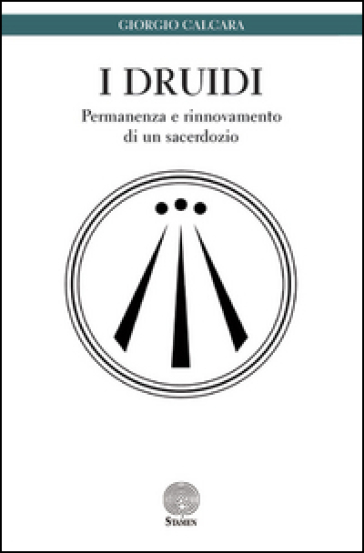 GIORGIO CALCARA

I DRUIDI

Permanenza e rinnovamento di un sacerdozio

STAMEN